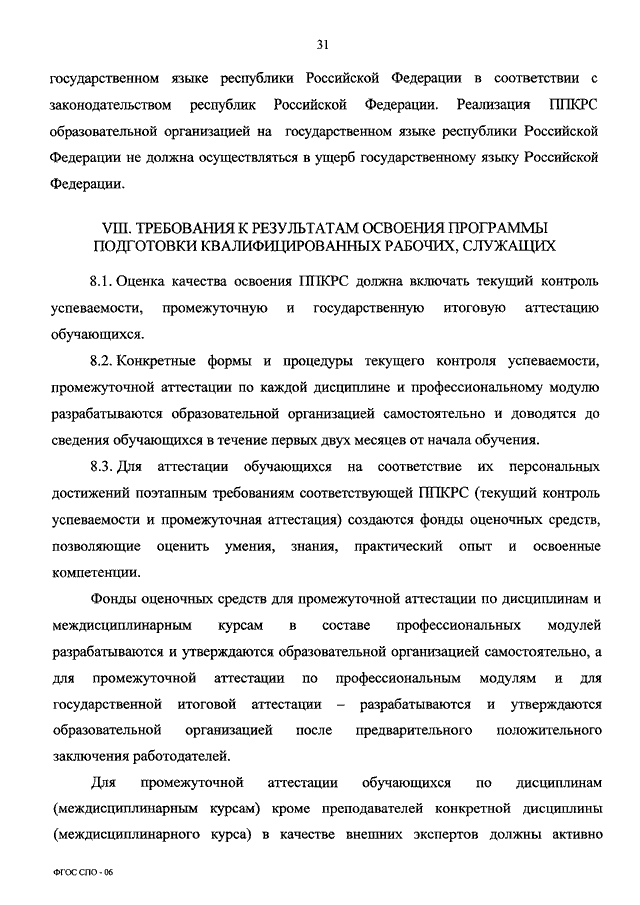 31

государственном языке республики Российской Федерации в соответствии с законодательством республик Российской Федерации. Реализация ППКРС образовательной организацией на государственном языке республики Российской Федерации не должна осуществляться в ущерб государственному языку Российской Федерации.

VIII. ТРЕБОВАНИЯ К РЕЗУЛЬТАТАМ ОСВОЕНИЯ ПРОГРАММЫ ПОДГОТОВКИ КВАЛИФИЦИРОВАННЫХ РАБОЧИХ, СЛУЖАЩИХ

8.1. Оценка качества освоения ППКРС должна включать текущий контроль успеваемости, промежуточную и государственную итоговую аттестацию обучающихся.

8.2. Конкретные формы и процедуры текущего контроля успеваемости, промежуточной аттестации по каждой дисциплине и профессиональному модулю разрабатываются образовательной организацией самостоятельно и доводятся до сведения обучающихся в течение первых двух месяцев от начала обучения.

8.3. Для аттестации обучающихся на соответствие их персональных достижений поэтапным требованиям соответствующей ППКРС (текущий контроль успеваемости и промежуточная аттестация) создаются фонды оценочных средств, позволяющие оценить умения, знания, практический опыт и освоенные компетенции.

Фонды оценочных средств для промежуточной аттестации по дисциплинам и междисциплинарным курсам в составе профессиональных модулей разрабатываются и утверждаются образовательной организацией самостоятельно, а для промежуточной аттестации по профессиональным модулям и для государственной итоговой аттестации – разрабатываются и утверждаются образовательной организацией после предварительного положительного заключения работодателей.

Для промежуточной аттестации обучающихся по дисциплинам (междисциплинарным курсам) кроме преподавателей конкретной дисциплины (междисциплинарного курса) в качестве внешних экспертов должны активно

ФГОС СПО - 06